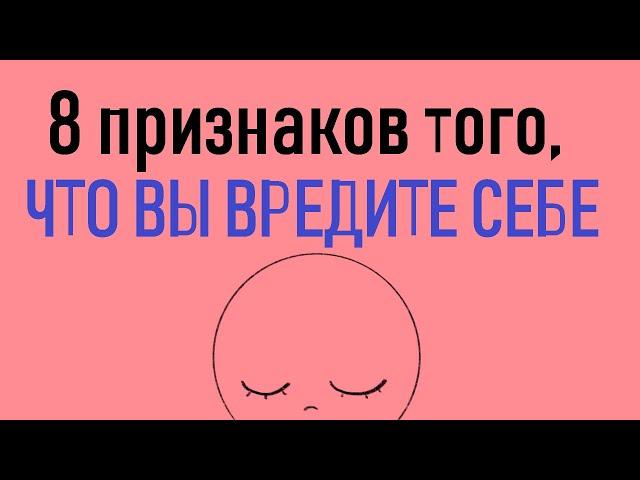 8 признаков того,
ЧТО ВЫ ВРЕДИТЕ СЕБЕ